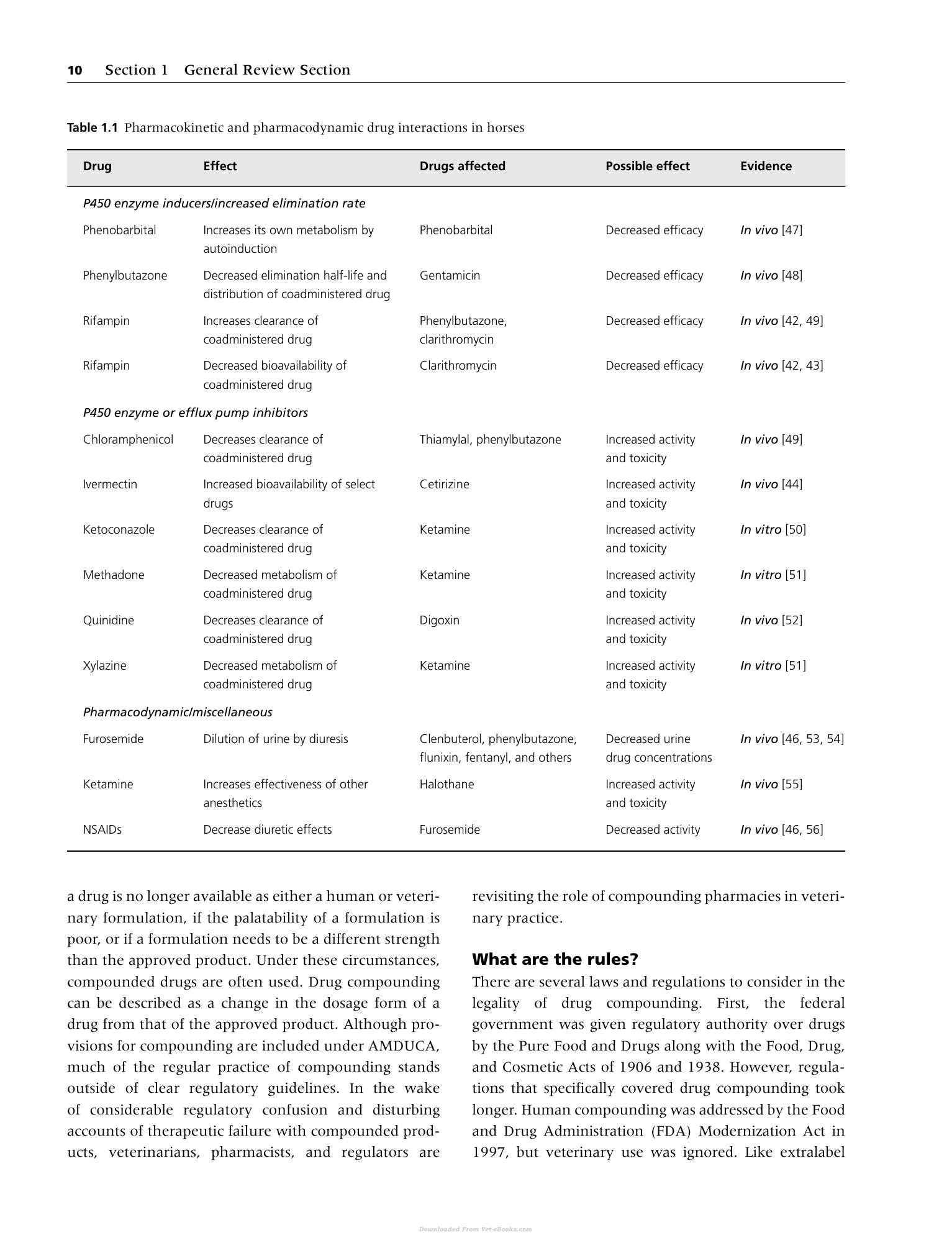 10 Section 1 General Review Section

Table 1.1 Pharmacokinetic and pharmacodynamic drug interactions in horses

| Drug | Effect | Drugs affected | Possible effect | Evidence |
|---|---|---|---|---|
| P450 enzyme inducers/increased elimination rate | | | | |
| Phenobarbital | Increases its own metabolism by autoinduction | Phenobarbital | Decreased efficacy | In vivo [47] |
| Phenylbutazone | Decreased elimination half-life and distribution of coadministered drug | Gentamicin | Decreased efficacy | In vivo [48] |
| Rifampin | Increases clearance of coadministered drug | Phenylbutazone, clarithromycin | Decreased efficacy | In vivo [42, 49] |
| Rifampin | Decreased bioavailability of coadministered drug | Clarithromycin | Decreased efficacy | In vivo [42, 43] |
| P450 enzyme or efflux pump inhibitors | | | | |
| Chloramphenicol | Decreases clearance of coadministered drug | Thiamylal, phenylbutazone | Increased activity and toxicity | In vivo [49] |
| Ivermectin | Increased bioavailability of select drugs | Cetirizine | Increased activity and toxicity | In vivo [44] |
| Ketoconazole | Decreases clearance of coadministered drug | Ketamine | Increased activity and toxicity | In vitro [50] |
| Methadone | Decreased metabolism of coadministered drug | Ketamine | Increased activity and toxicity | In vitro [51] |
| Quinidine | Decreases clearance of coadministered drug | Digoxin | Increased activity and toxicity | In vivo [52] |
| Xylazine | Decreased metabolism of coadministered drug | Ketamine | Increased activity and toxicity | In vitro [51] |
| Pharmacodynamic/miscellaneous | | | | |
| Furosemide | Dilution of urine by diuresis | Clenbuterol, phenylbutazone, flunixin, fentanyl, and others | Decreased urine drug concentrations | In vivo [46, 53, 54] |
| Ketamine | Increases effectiveness of other anesthetics | Halothane | Increased activity and toxicity | In vivo [55] |
| NSAIDs | Decrease diuretic effects | Furosemide | Decreased activity | In vivo [46, 56] |

a drug is no longer available as either a human or veterinary formulation, if the palatability of a formulation is poor, or if a formulation needs to be a different strength than the approved product. Under these circumstances, compounded drugs are often used. Drug compounding can be described as a change in the dosage form of a drug from that of the approved product. Although provisions for compounding are included under AMDUCA, much of the regular practice of compounding stands outside of clear regulatory guidelines. In the wake of considerable regulatory confusion and disturbing accounts of therapeutic failure with compounded products, veterinarians, pharmacists, and regulators are revisiting the role of compounding pharmacies in veterinary practice.

What are the rules?

There are several laws and regulations to consider in the legality of drug compounding. First, the federal government was given regulatory authority over drugs by the Pure Food and Drugs along with the Food, Drug, and Cosmetic Acts of 1906 and 1938. However, regulations that specifically covered drug compounding took longer. Human compounding was addressed by the Food and Drug Administration (FDA) Modernization Act in 1997, but veterinary use was ignored. Like extralabel

Downloaded From Vet-eBooks.com